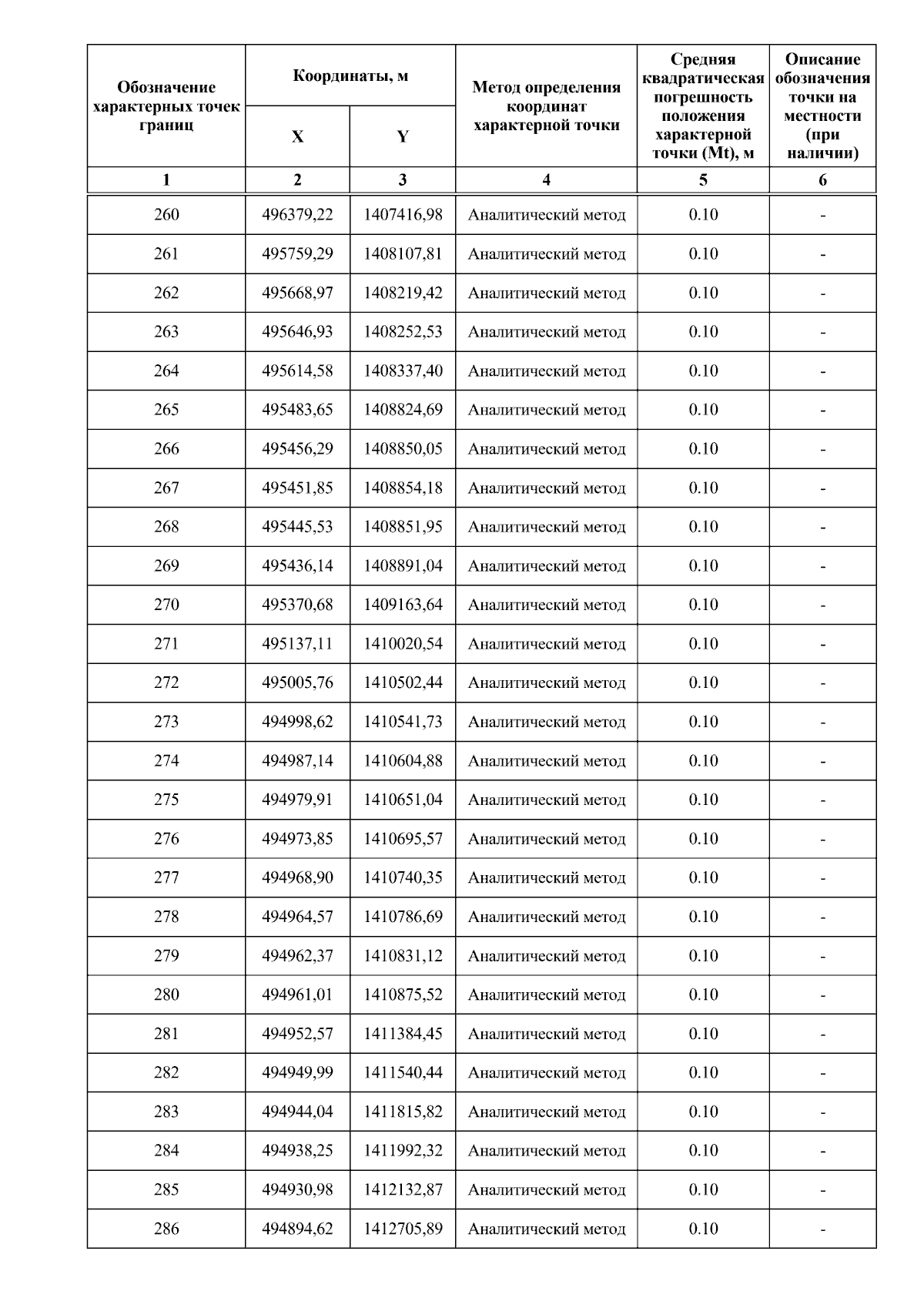 | Обозначение характерных точек границ | Координаты, м X | Координаты, м Y | Метод определения координат характерной точки | Средняя квадратическая погрешность положения характерной точки (Mt), м | Описание обозначения точки на местности (при наличии) |
|---|---|---|---|---|---|
| 1 | 2 | 3 | 4 | 5 | 6 |
| 260 | 496379,22 | 1407416,98 | Аналитический метод | 0.10 | - |
| 261 | 495759,29 | 1408107,81 | Аналитический метод | 0.10 | - |
| 262 | 495668,97 | 1408219,42 | Аналитический метод | 0.10 | - |
| 263 | 495646,93 | 1408252,53 | Аналитический метод | 0.10 | - |
| 264 | 495614,58 | 1408337,40 | Аналитический метод | 0.10 | - |
| 265 | 495483,65 | 1408824,69 | Аналитический метод | 0.10 | - |
| 266 | 495456,29 | 1408850,05 | Аналитический метод | 0.10 | - |
| 267 | 495451,85 | 1408854,18 | Аналитический метод | 0.10 | - |
| 268 | 495445,53 | 1408851,95 | Аналитический метод | 0.10 | - |
| 269 | 495436,14 | 1408891,04 | Аналитический метод | 0.10 | - |
| 270 | 495370,68 | 1409163,64 | Аналитический метод | 0.10 | - |
| 271 | 495137,11 | 1410020,54 | Аналитический метод | 0.10 | - |
| 272 | 495005,76 | 1410502,44 | Аналитический метод | 0.10 | - |
| 273 | 494998,62 | 1410541,73 | Аналитический метод | 0.10 | - |
| 274 | 494987,14 | 1410604,88 | Аналитический метод | 0.10 | - |
| 275 | 494979,91 | 1410651,04 | Аналитический метод | 0.10 | - |
| 276 | 494973,85 | 1410695,57 | Аналитический метод | 0.10 | - |
| 277 | 494968,90 | 1410740,35 | Аналитический метод | 0.10 | - |
| 278 | 494964,57 | 1410786,69 | Аналитический метод | 0.10 | - |
| 279 | 494962,37 | 1410831,12 | Аналитический метод | 0.10 | - |
| 280 | 494961,01 | 1410875,52 | Аналитический метод | 0.10 | - |
| 281 | 494952,57 | 1411384,45 | Аналитический метод | 0.10 | - |
| 282 | 494949,99 | 1411540,44 | Аналитический метод | 0.10 | - |
| 283 | 494944,04 | 1411815,82 | Аналитический метод | 0.10 | - |
| 284 | 494938,25 | 1411992,32 | Аналитический метод | 0.10 | - |
| 285 | 494930,98 | 1412132,87 | Аналитический метод | 0.10 | - |
| 286 | 494894,62 | 1412705,89 | Аналитический метод | 0.10 | - |